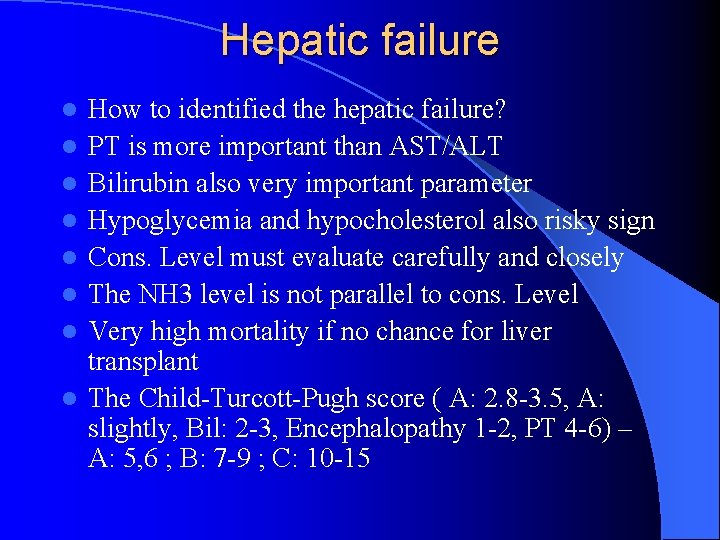 Hepatic failure

- How to identified the hepatic failure?
- PT is more important than AST/ALT
- Bilirubin also very important parameter
- Hypoglycemia and hypocholesterol also risky sign
- Cons. Level must evaluate carefully and closely
- The NH3 level is not parallel to cons. Level
- Very high mortality if no chance for liver transplant
- The Child-Turcott-Pugh score ( A: 2.8-3.5, A: slightly, Bil: 2-3, Encephalopathy 1-2, PT 4-6) – A: 5,6 ; B: 7-9 ; C: 10-15